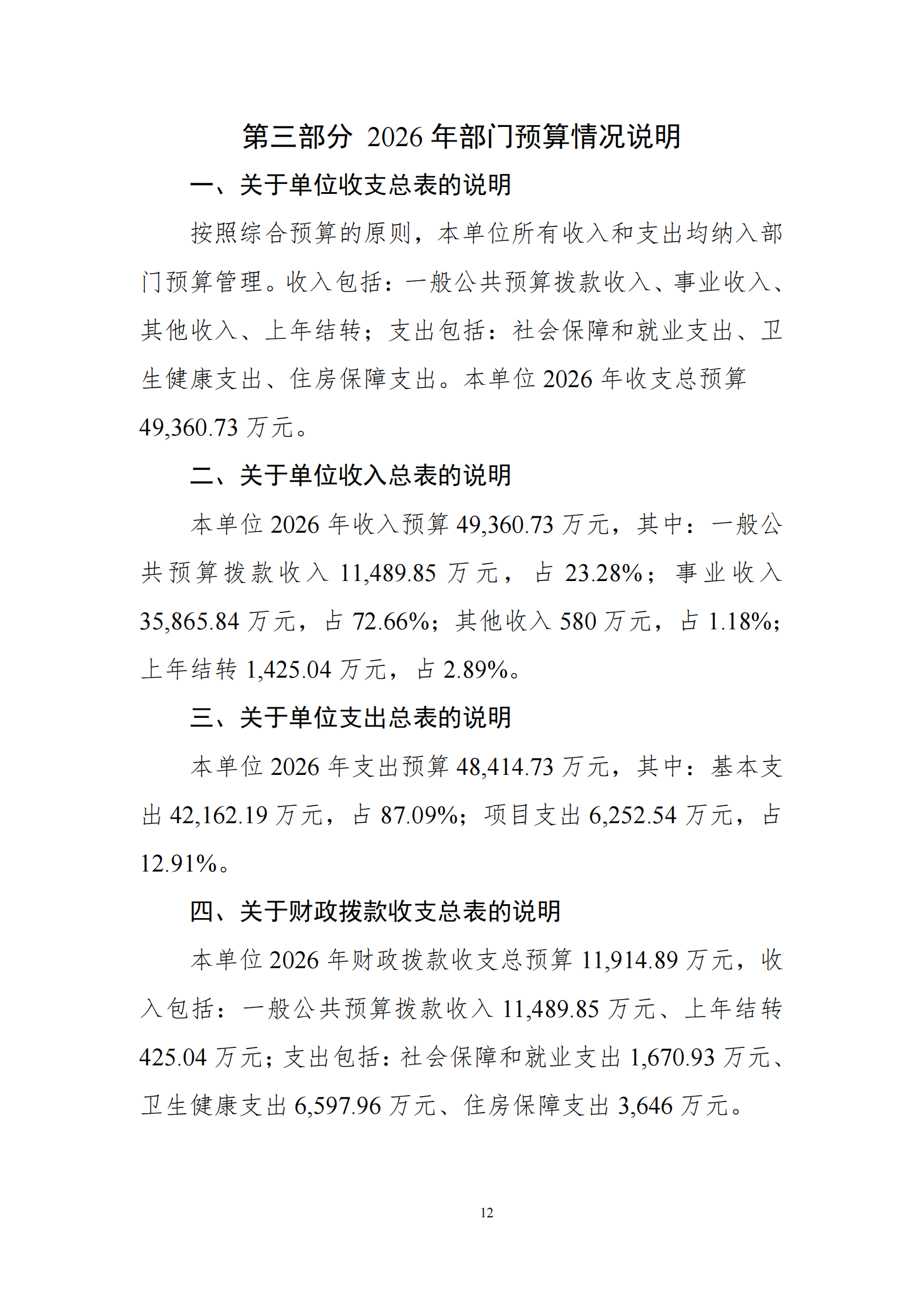 第三部分 2026 年部门预算情况说明

一、关于单位收支总表的说明

按照综合预算的原则，本单位所有收入和支出均纳入部门预算管理。收入包括：一般公共预算拨款收入、事业收入、其他收入、上年结转；支出包括：社会保障和就业支出、卫生健康支出、住房保障支出。本单位 2026 年收支总预算 49,360.73 万元。

二、关于单位收入总表的说明

本单位 2026 年收入预算 49,360.73 万元，其中：一般公共预算拨款收入 11,489.85 万元，占 23.28%；事业收入 35,865.84 万元，占 72.66%；其他收入 580 万元，占 1.18%；上年结转 1,425.04 万元，占 2.89%。

三、关于单位支出总表的说明

本单位 2026 年支出预算 48,414.73 万元，其中：基本支出 42,162.19 万元，占 87.09%；项目支出 6,252.54 万元，占 12.91%。

四、关于财政拨款收支总表的说明

本单位 2026 年财政拨款收支总预算 11,914.89 万元，收入包括：一般公共预算拨款收入 11,489.85 万元、上年结转 425.04 万元；支出包括：社会保障和就业支出 1,670.93 万元、卫生健康支出 6,597.96 万元、住房保障支出 3,646 万元。

12